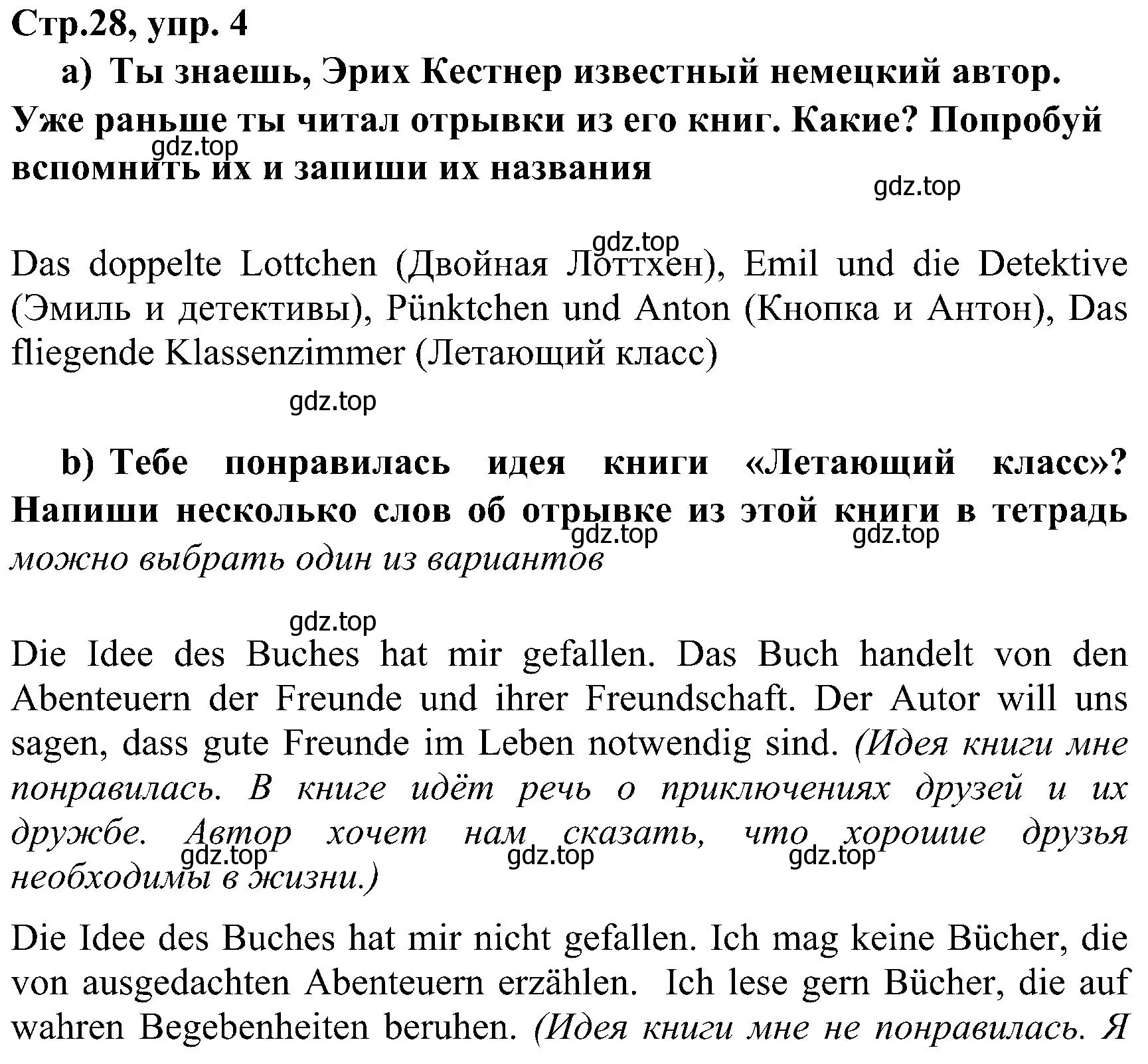 Стр.28, упр. 4

a) Ты знаешь, Эрих Кестнер известный немецкий автор. Уже раньше ты читал отрывки из его книг. Какие? Попробуй вспомнить их и запиши их названия

gdz.top

gdz.top

gdz.top

Das doppelte Lottchen (Двойная Лоттхен), Emil und die Detektive (Эмиль и детективы), Pünktchen und Anton (Кнопка и Антон), Das fliegende Klassenzimmer (Летающий класс)

gdz.top

b) Тебе понравилась идея книги «Летающий класс»? Напиши несколько слов об отрывке из этой книги в тетрадь

gdz.top

gdz.top

можно выбрать один из вариантов

gdz.top

Die Idee des Buches hat mir gefallen. Das Buch handelt von den Abenteuern der Freunde und ihrer Freundschaft. Der Autor will uns sagen, dass gute Freunde im Leben notwendig sind. (Идея книги мне понравилась. В книге идёт речь о приключениях друзей и их дружбе. Автор хочет нам сказать, что хорошие друзья необходимы в жизни.)

gdz.top

gdz.top

gdz.top

Die Idee des Buches hat mir nicht gefallen. Ich mag keine Bücher, die von ausgedachten Abenteuern erzählen. Ich lese gern Bücher, die auf wahren Begebenheiten beruhen. (Идея книги мне не понравилась. Я